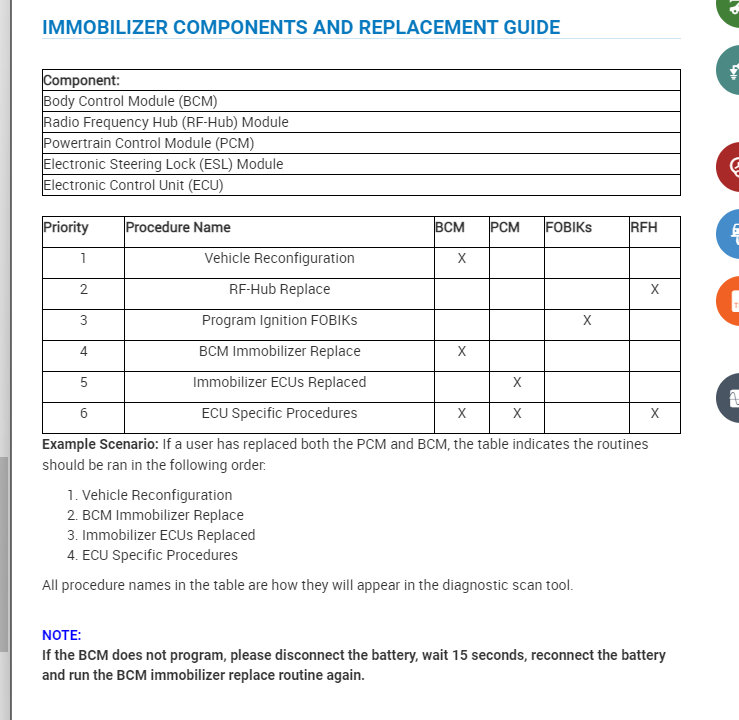 IMMOBILIZER COMPONENTS AND REPLACEMENT GUIDE

| Component: |
|---|
| Body Control Module (BCM) |
| Radio Frequency Hub (RF-Hub) Module |
| Powertrain Control Module (PCM) |
| Electronic Steering Lock (ESL) Module |
| Electronic Control Unit (ECU) |

| Priority | Procedure Name | BCM | PCM | FOBIKs | RFH |
|---|---|---|---|---|---|
| 1 | Vehicle Reconfiguration | X | | | |
| 2 | RF-Hub Replace | | | | X |
| 3 | Program Ignition FOBIKs | | | X | |
| 4 | BCM Immobilizer Replace | X | | | |
| 5 | Immobilizer ECUs Replaced | | X | | |
| 6 | ECU Specific Procedures | X | X | | X |

Example Scenario: If a user has replaced both the PCM and BCM, the table indicates the routines should be ran in the following order:

1. Vehicle Reconfiguration
2. BCM Immobilizer Replace
3. Immobilizer ECUs Replaced
4. ECU Specific Procedures

All procedure names in the table are how they will appear in the diagnostic scan tool.

NOTE:
If the BCM does not program, please disconnect the battery, wait 15 seconds, reconnect the battery and run the BCM immobilizer replace routine again.